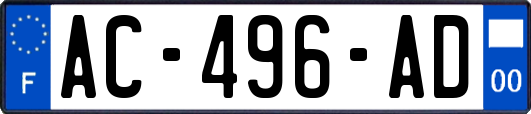 F
AC-496-AD
00